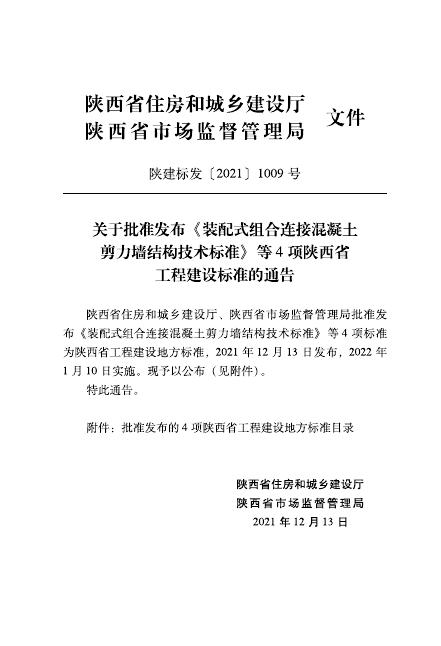 陕西省住房和城乡建设厅
陕西省市场监督管理局
文件

陕建标发〔2021〕1009 号

关于批准发布《装配式组合连接混凝土剪力墙结构技术标准》等 4 项陕西省工程建设标准的通告

陕西省住房和城乡建设厅、陕西省市场监督管理局批准发布《装配式组合连接混凝土剪力墙结构技术标准》等 4 项标准为陕西省工程建设地方标准，2021 年 12 月 13 日发布，2022 年 1 月 10 日实施。现予以公布（见附件）。

特此通告。

附件：批准发布的 4 项陕西省工程建设地方标准目录

陕西省住房和城乡建设厅
陕西省市场监督管理局
2021 年 12 月 13 日